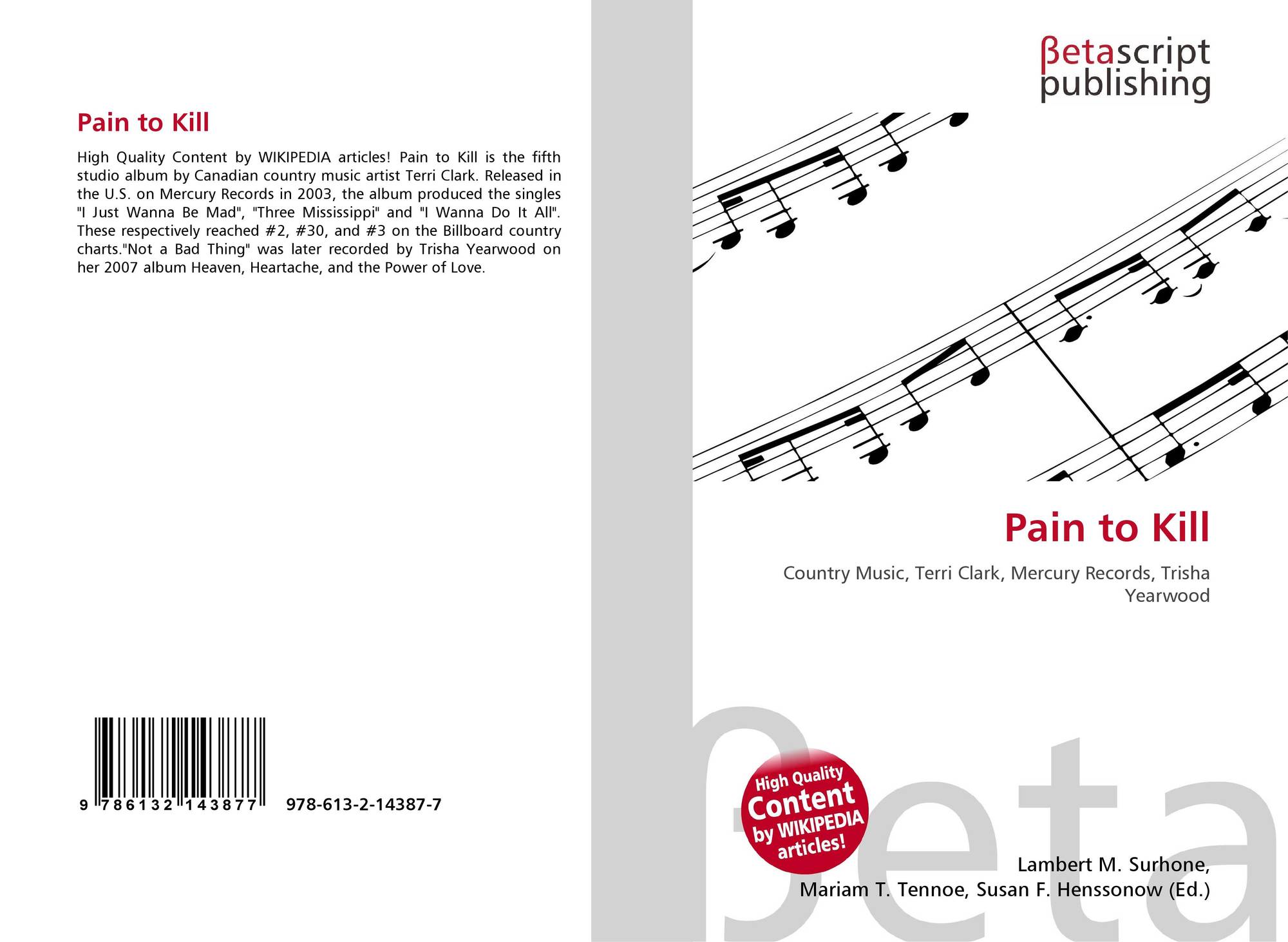 Pain to Kill

High Quality Content by WIKIPEDIA articles! Pain to Kill is the fifth studio album by Canadian country music artist Terri Clark. Released in the U.S. on Mercury Records in 2003, the album produced the singles "I Just Wanna Be Mad", "Three Mississippi" and "I Wanna Do It All". These respectively reached #2, #30, and #3 on the Billboard country charts."Not a Bad Thing" was later recorded by Trisha Yearwood on her 2007 album Heaven, Heartache, and the Power of Love.

9 786132 143877 978-613-2-14387-7

βetascript
publishing

Pain to Kill

Country Music, Terri Clark, Mercury Records, Trisha Yearwood

High Quality
Content
by WIKIPEDIA
articles!

Lambert M. Surhone,
Mariam T. Tennoe, Susan F. Henssonow (Ed.)

βeta